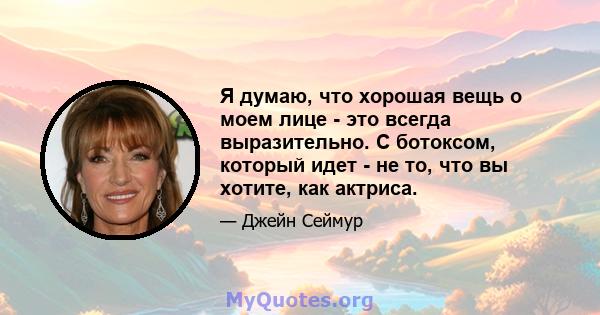 Я думаю, что хорошая вещь о моем лице - это всегда выразительно. С ботоксом, который идет - не то, что вы хотите, как актриса.

— Джейн Сеймур

MyQuotes.org